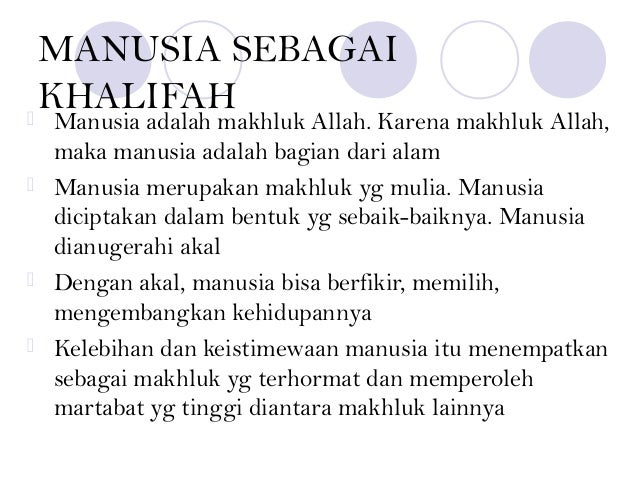 MANUSIA SEBAGAI KHALIFAH

Manusia adalah makhluk Allah. Karena makhluk Allah, maka manusia adalah bagian dari alam

Manusia merupakan makhluk yg mulia. Manusia diciptakan dalam bentuk yg sebaik-baiknya. Manusia dianugerahi akal

Dengan akal, manusia bisa berfikir, memilih, mengembangkan kehidupannya

Kelebihan dan keistimewaan manusia itu menempatkan sebagai makhluk yg terhormat dan memperoleh martabat yg tinggi diantara makhluk lainnya